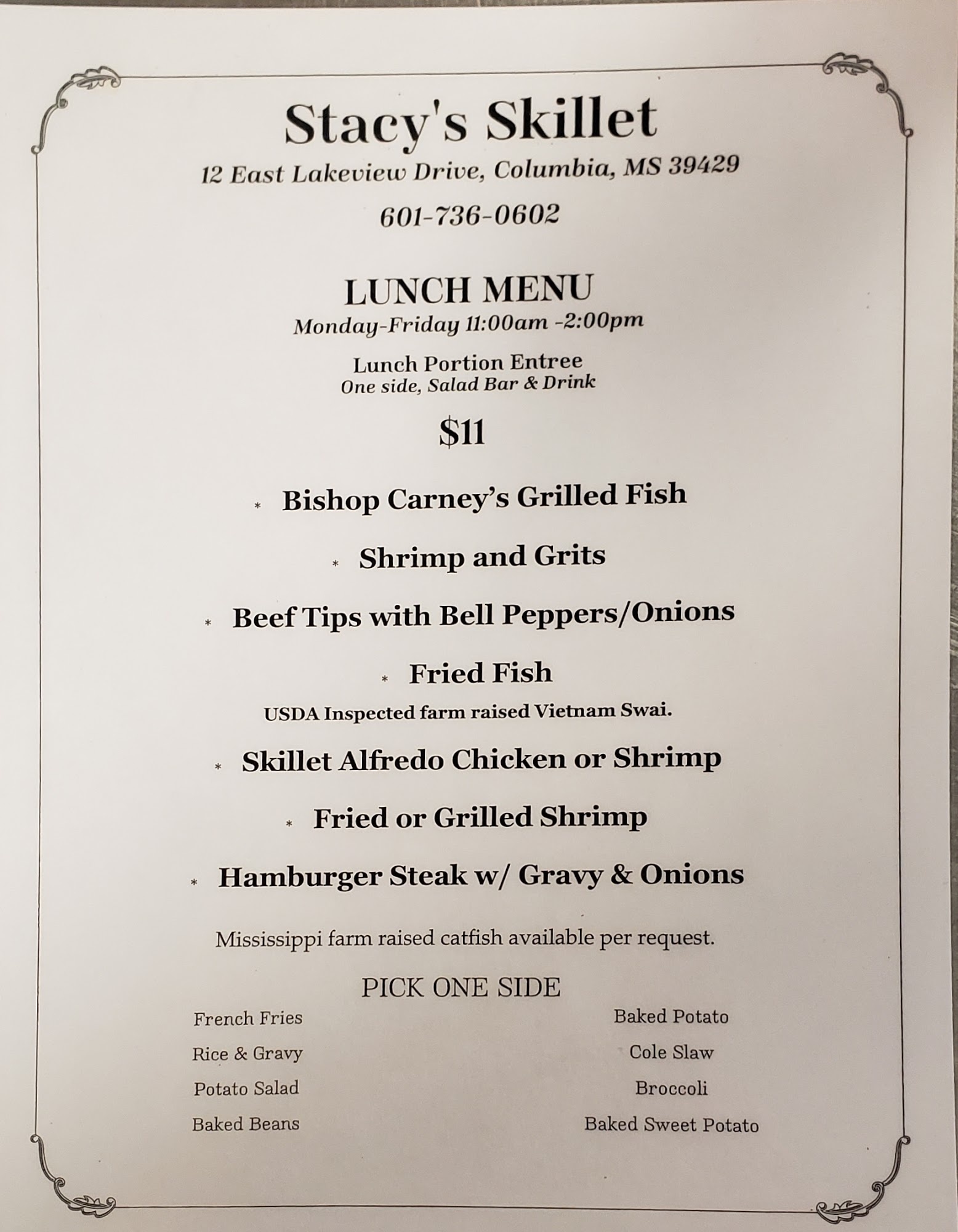 Stacy's Skillet

12 East Lakeview Drive, Columbia, MS 39429

601-736-0602

LUNCH MENU

Monday-Friday 11:00am -2:00pm

Lunch Portion Entree
One side, Salad Bar & Drink

$11

* Bishop Carney's Grilled Fish

* Shrimp and Grits

* Beef Tips with Bell Peppers/Onions

* Fried Fish

USDA Inspected farm raised Vietnam Swai.

* Skillet Alfredo Chicken or Shrimp

* Fried or Grilled Shrimp

* Hamburger Steak w/ Gravy & Onions

Mississippi farm raised catfish available per request.

PICK ONE SIDE

French Fries

Rice & Gravy

Potato Salad

Baked Beans

Baked Potato

Cole Slaw

Broccoli

Baked Sweet Potato